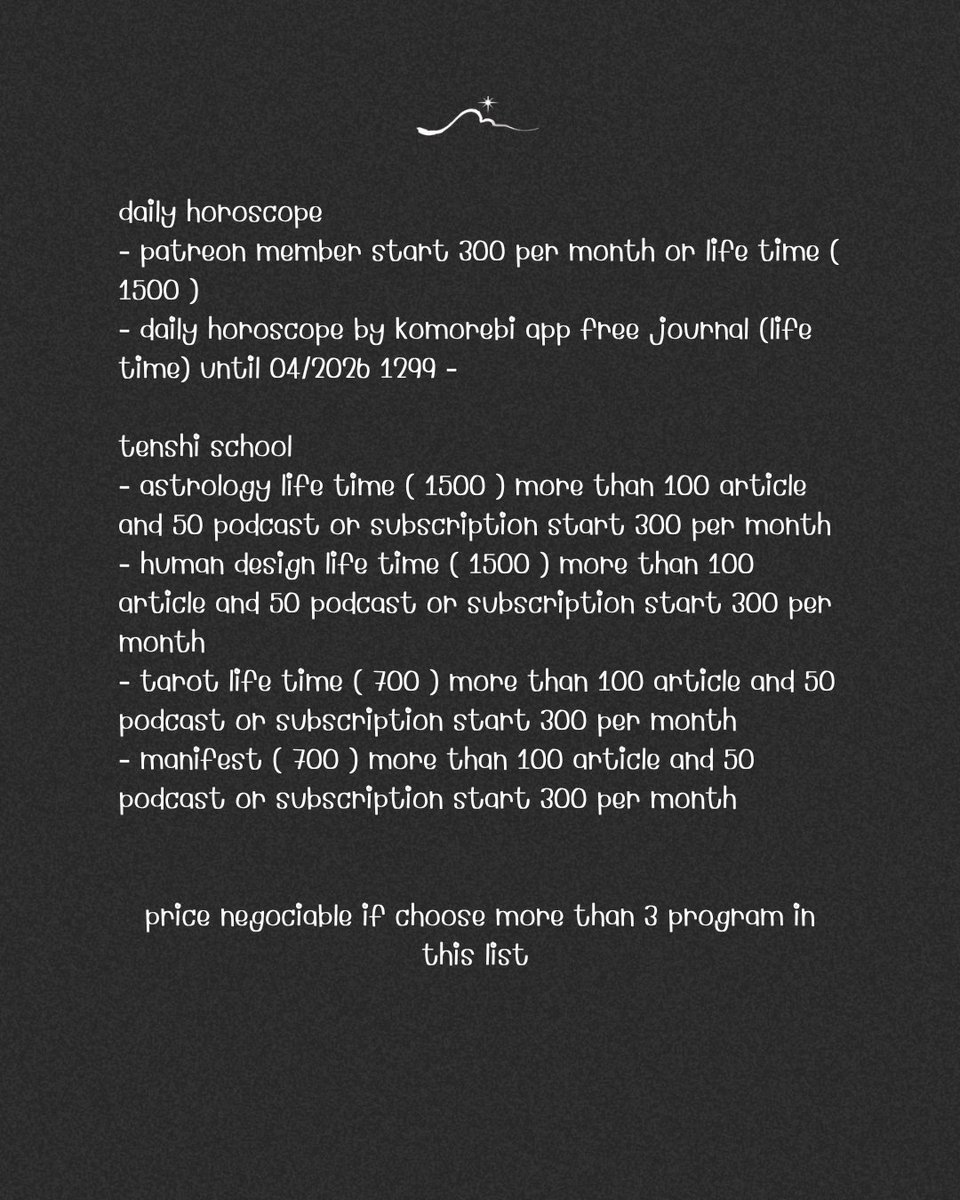 daily horoscope
- patreon member start 300 per month or life time ( 1500 )
- daily horoscope by komorebi app free journal (life time) until 04/2026 1299 -

tenshi school
- astrology life time ( 1500 ) more than 100 article and 50 podcast or subscription start 300 per month
- human design life time ( 1500 ) more than 100 article and 50 podcast or subscription start 300 per month
- tarot life time ( 700 ) more than 100 article and 50 podcast or subscription start 300 per month
- manifest ( 700 ) more than 100 article and 50 podcast or subscription start 300 per month

price negociable if choose more than 3 program in this list